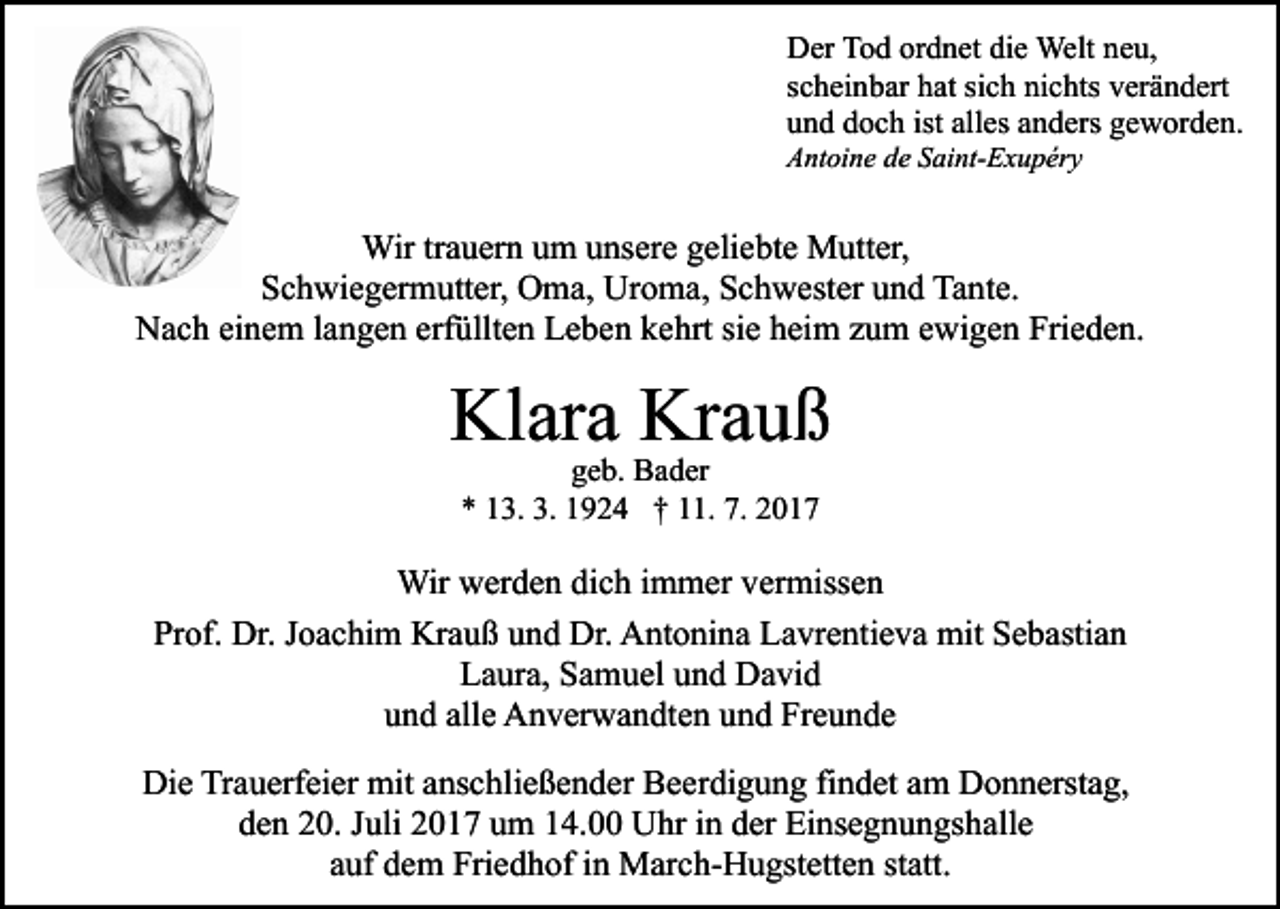 Der Tod ordnet die Welt neu,
scheinbar hat sich nichts verändert
und doch ist alles anders geworden.
Antoine de Saint-Exupéry

Wir trauern um unsere geliebte Mutter,
Schwiegermutter, Oma, Uroma, Schwester und Tante.
Nach einem langen erfüllten Leben kehrt sie heim zum ewigen Frieden.

Klara Krauß
geb. Bader
* 13. 3. 1924 † 11. 7. 2017

Wir werden dich immer vermissen

Prof. Dr. Joachim Krauß und Dr. Antonina Lavrentieva mit Sebastian
Laura, Samuel und David
und alle Anverwandten und Freunde

Die Trauerfeier mit anschließender Beerdigung findet am Donnerstag,
den 20. Juli 2017 um 14.00 Uhr in der Einsegnungshalle
auf dem Friedhof in March-Hugstetten statt.